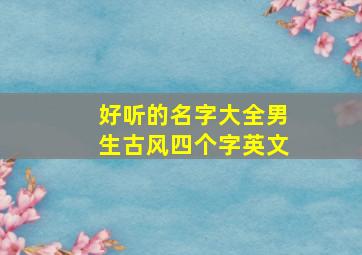 好听的名字大全男生古风四个字英文